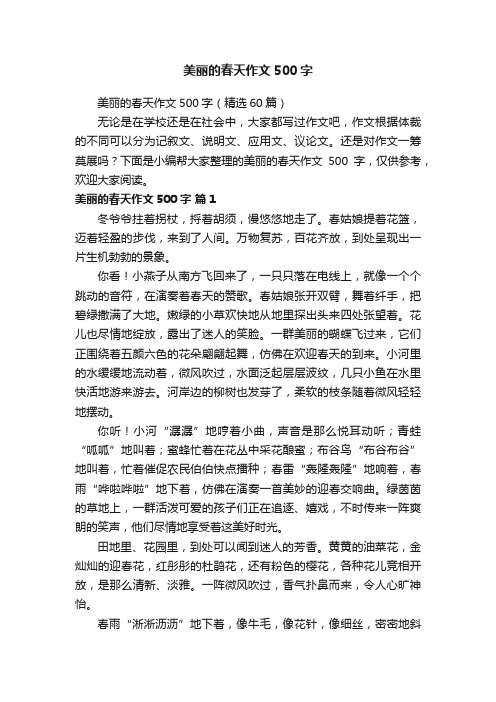 美丽的春天作文 500 字

美丽的春天作文 500 字（精选 60 篇）

无论是在学校还是在社会中，大家都写过作文吧，作文根据体裁的不同可以分为记叙文、说明文、应用文、议论文。还是对作文一筹莫展吗？下面是小编帮大家整理的美丽的春天作文 500 字，仅供参考，欢迎大家阅读。

美丽的春天作文 500 字 篇 1

冬爷爷拄着拐杖，捋着胡须，慢悠悠地走了。春姑娘提着花篮，迈着轻盈的步伐，来到了人间。万物复苏，百花齐放，到处呈现出一片生机勃勃的景象。

你看！小燕子从南方飞回来了，一只只落在电线上，就像一个个跳动的音符，在演奏着春天的赞歌。春姑娘张开双臂，舞着纤手，把碧绿撒满了大地。嫩绿的小草欢快地从地里探出头来四处张望着。花儿也尽情地绽放，露出了迷人的笑脸。一群美丽的蝴蝶飞过来，它们正围绕着五颜六色的花朵翩翩起舞，仿佛在欢迎春天的到来。小河里的水缓缓地流动着，微风吹过，水面泛起层层波纹，几只小鱼在水里快活地游来游去。河岸边的柳树也发芽了，柔软的枝条随着微风轻轻地摆动。

你听！小河“潺潺”地哼着小曲，声音是那么悦耳动听；青蛙“呱呱”地叫着；蜜蜂忙着在花丛中采花酿蜜；布谷鸟“布谷布谷”地叫着，忙着催促农民伯伯快点播种；春雷“轰隆轰隆”地响着，春雨“哗啦哗啦”地下着，仿佛在演奏一首美妙的迎春交响曲。绿茵茵的草地上，一群活泼可爱的孩子们正在追逐、嬉戏，不时传来一阵爽朗的笑声，他们尽情地享受着这美好时光。

田地里、花园里，到处可以闻到迷人的芳香。黄黄的油菜花，金灿灿的迎春花，红彤彤的杜鹃花，还有粉色的樱花，各种花儿竞相开放，是那么清新、淡雅。一阵微风吹过，香气扑鼻而来，令人心旷神怡。

春雨“淅淅沥沥”地下着，像牛毛，像花针，像细丝，密密地斜